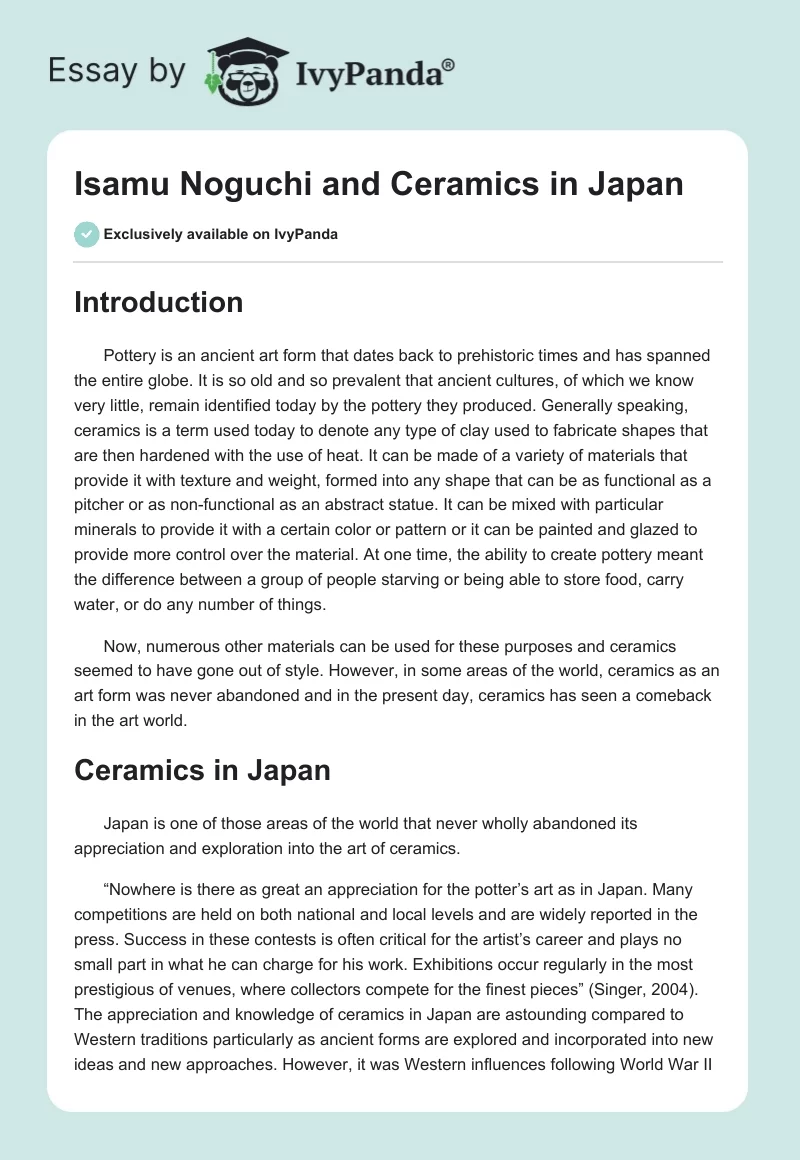 Essay by IvyPanda®

Isamu Noguchi and Ceramics in Japan

Exclusively available on IvyPanda

Introduction

Pottery is an ancient art form that dates back to prehistoric times and has spanned the entire globe. It is so old and so prevalent that ancient cultures, of which we know very little, remain identified today by the pottery they produced. Generally speaking, ceramics is a term used today to denote any type of clay used to fabricate shapes that are then hardened with the use of heat. It can be made of a variety of materials that provide it with texture and weight, formed into any shape that can be as functional as a pitcher or as non-functional as an abstract statue. It can be mixed with particular minerals to provide it with a certain color or pattern or it can be painted and glazed to provide more control over the material. At one time, the ability to create pottery meant the difference between a group of people starving or being able to store food, carry water, or do any number of things.

Now, numerous other materials can be used for these purposes and ceramics seemed to have gone out of style. However, in some areas of the world, ceramics as an art form was never abandoned and in the present day, ceramics has seen a comeback in the art world.

Ceramics in Japan

Japan is one of those areas of the world that never wholly abandoned its appreciation and exploration into the art of ceramics.

“Nowhere is there as great an appreciation for the potter’s art as in Japan. Many competitions are held on both national and local levels and are widely reported in the press. Success in these contests is often critical for the artist’s career and plays no small part in what he can charge for his work. Exhibitions occur regularly in the most prestigious of venues, where collectors compete for the finest pieces” (Singer, 2004). The appreciation and knowledge of ceramics in Japan are astounding compared to Western traditions particularly as ancient forms are explored and incorporated into new ideas and new approaches. However, it was Western influences following World War II